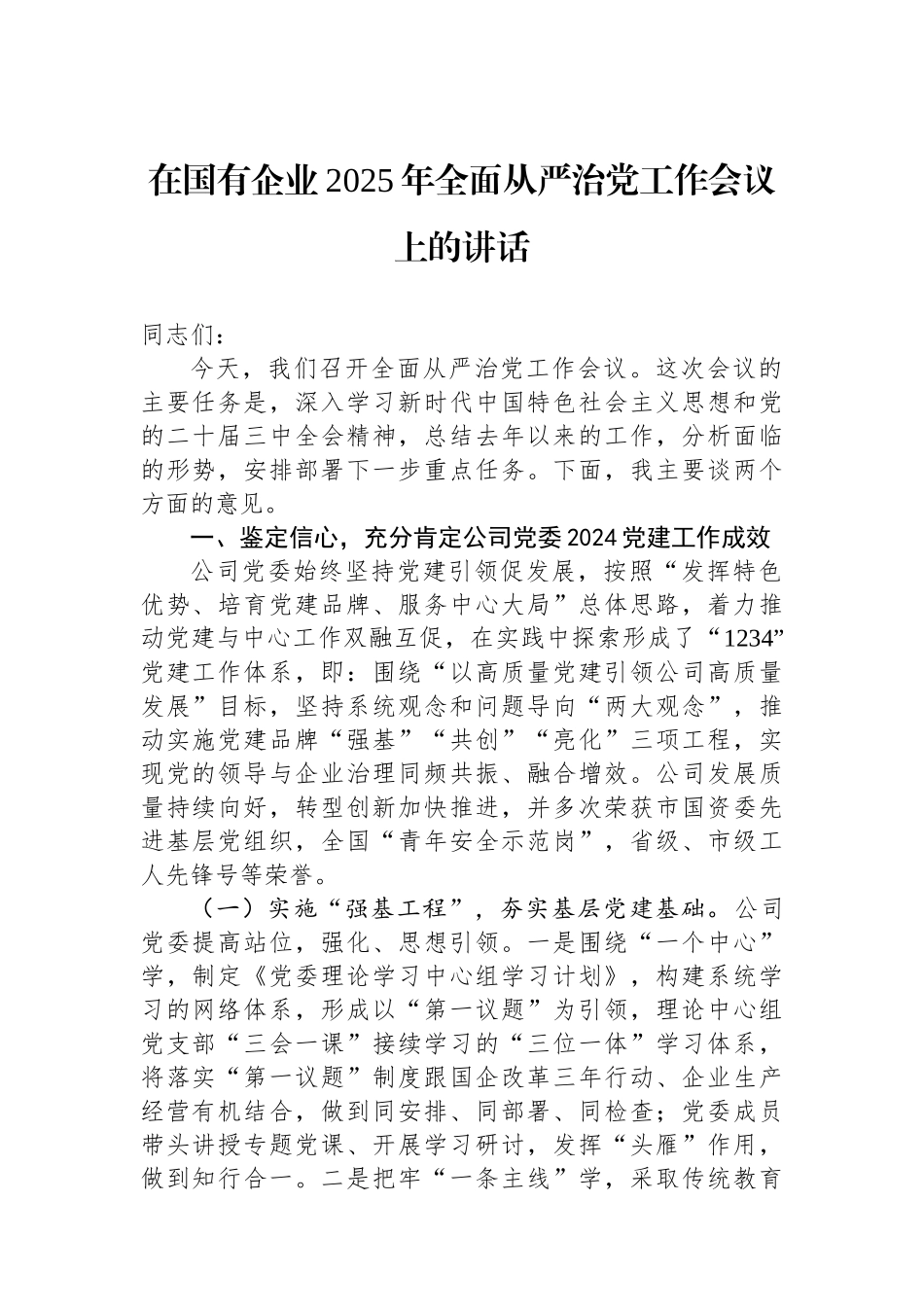 在国有企业2025年全面从严治党工作会议上的讲话

同志们：

今天，我们召开全面从严治党工作会议。这次会议的主要任务是，深入学习新时代中国特色社会主义思想和党的二十届三中全会精神，总结去年以来的工作，分析面临的形势，安排部署下一步重点任务。下面，我主要谈两个方面的意见。

一、鉴定信心，充分肯定公司党委2024党建工作成效

公司党委始终坚持党建引领促发展，按照“发挥特色优势、培育党建品牌、服务中心大局”总体思路，着力推动党建与中心工作双融互促，在实践中探索形成了“1234”党建工作体系，即：围绕“以高质量党建引领公司高质量发展”目标，坚持系统观念和问题导向“两大观念”，推动实施党建品牌“强基”“共创”“亮化”三项工程，实现党的领导与企业治理同频共振、融合增效。公司发展质量持续向好，转型创新加快推进，并多次荣获市国资委先进基层党组织，全国“青年安全示范岗”，省级、市级工人先锋号等荣誉。

（一）实施“强基工程”，夯实基层党建基础。公司党委提高站位，强化、思想引领。一是围绕“一个中心”学，制定《党委理论学习中心组学习计划》，构建系统学习的网络体系，形成以“第一议题”为引领，理论中心组党支部“三会一课”接续学习的“三位一体”学习体系，将落实“第一议题”制度跟国企改革三年行动、企业生产经营有机结合，做到同安排、同部署、同检查；党委成员带头讲授专题党课、开展学习研讨，发挥“头雁”作用，做到知行合一。二是把牢“一条主线”学，采取传统教育